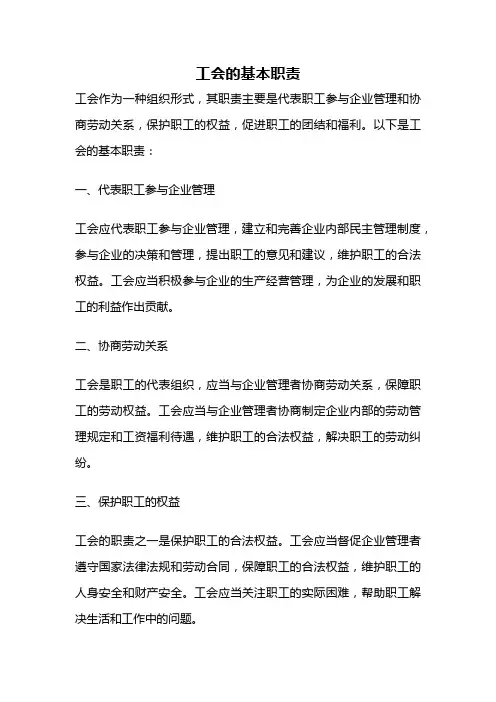 工会的基本职责

工会作为一种组织形式，其职责主要是代表职工参与企业管理和协商劳动关系，保护职工的权益，促进职工的团结和福利。以下是工会的基本职责：

一、代表职工参与企业管理

工会应代表职工参与企业管理，建立和完善企业内部民主管理制度，参与企业的决策和管理，提出职工的意见和建议，维护职工的合法权益。工会应当积极参与企业的生产经营管理，为企业的发展和职工的利益作出贡献。

二、协商劳动关系

工会是职工的代表组织，应当与企业管理者协商劳动关系，保障职工的劳动权益。工会应当与企业管理者协商制定企业内部的劳动管理规定和工资福利待遇，维护职工的合法权益，解决职工的劳动纠纷。

三、保护职工的权益

工会的职责之一是保护职工的合法权益。工会应当督促企业管理者遵守国家法律法规和劳动合同，保障职工的合法权益，维护职工的人身安全和财产安全。工会应当关注职工的实际困难，帮助职工解决生活和工作中的问题。